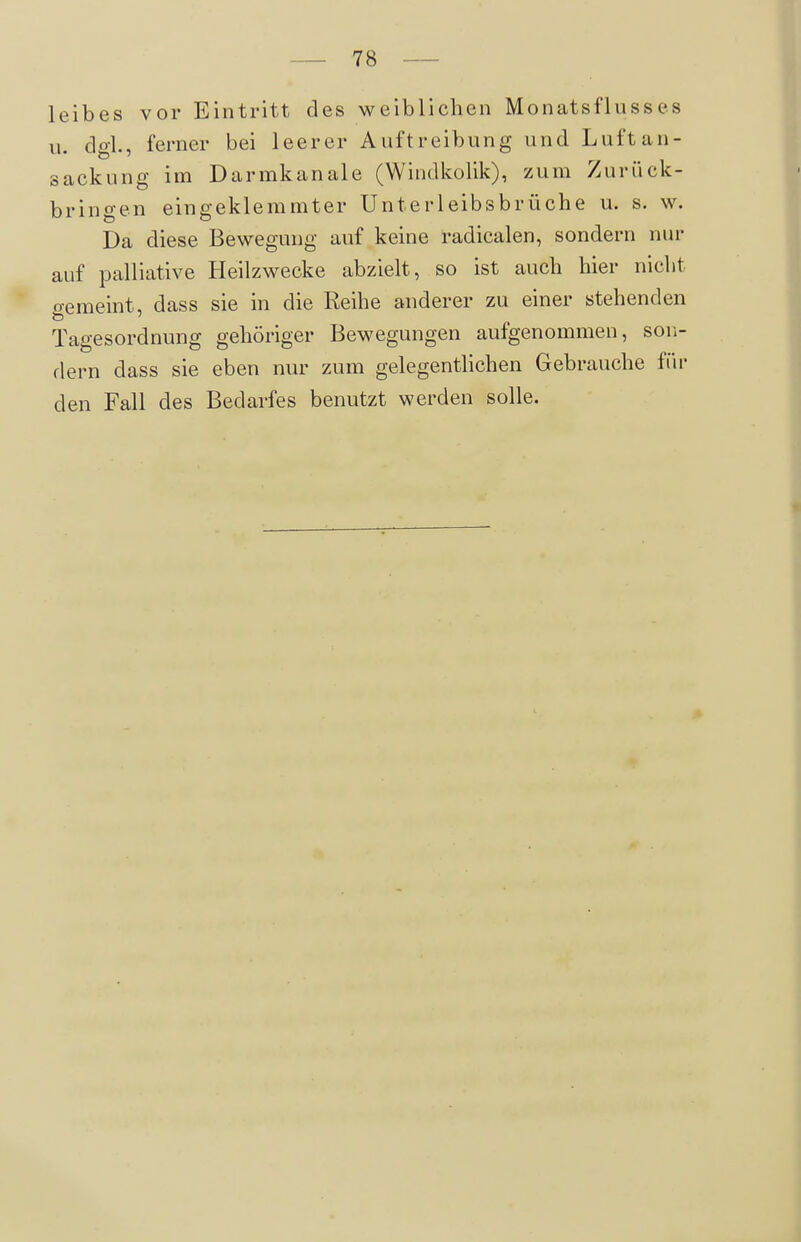 — 78 —

leibes vor Eintritt des weiblichen Monatsflusses u. dgl., ferner bei leerer Auftreibung und Luftansackung im Darmkanale (Windkolik), zum Zurückbringen eingeklemmter Unterleibsbrüche u. s. w.

Da diese Bewegung auf keine radicalen, sondern nur auf palliative Heilzwecke abzielt, so ist auch hier nicht gemeint, dass sie in die Reihe anderer zu einer stehenden Tagesordnung gehöriger Bewegungen aufgenommen, sondern dass sie eben nur zum gelegentlichen Gebrauche für den Fall des Bedarfes benutzt werden solle.